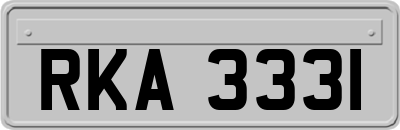 RKA 3331